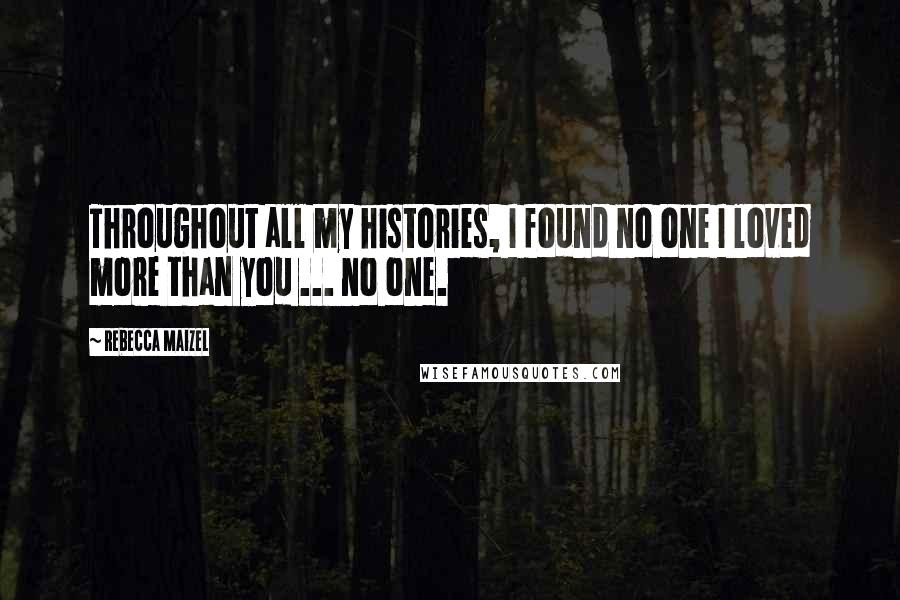 THROUGHOUT ALL MY HISTORIES, I FOUND NO ONE I LOVED MORE THAN YOU ... NO ONE.

~ REBECCA MAIZEL

WISEFAMOUSQUOTES.COM